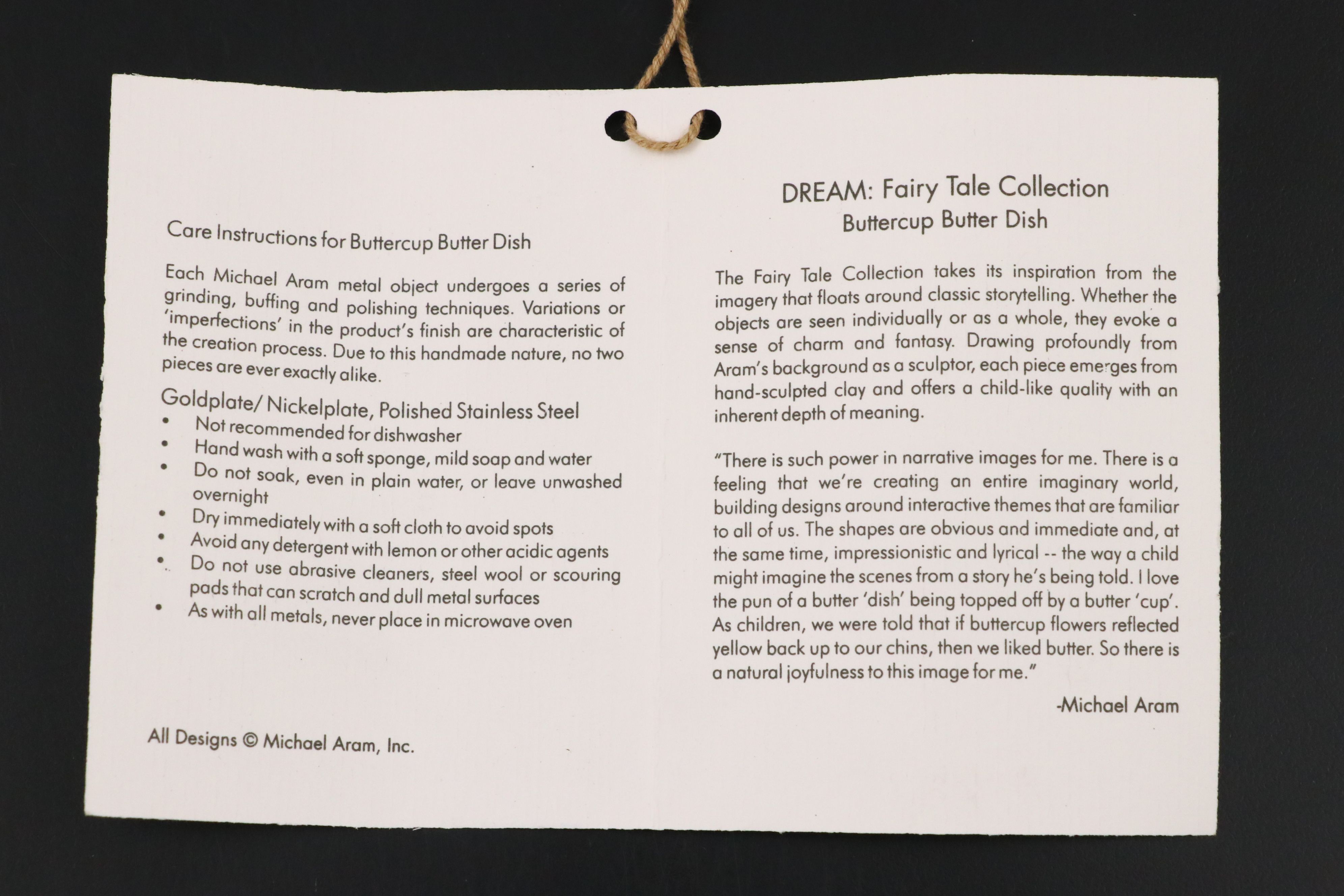 Care Instructions for Buttercup Butter Dish

Each Michael Aram metal object undergoes a series of grinding, buffing and polishing techniques. Variations or 'imperfections' in the product's finish are characteristic of the creation process. Due to this handmade nature, no two pieces are ever exactly alike.

Goldplate/ Nickelplate, Polished Stainless Steel
• Not recommended for dishwasher
• Hand wash with a soft sponge, mild soap and water
• Do not soak, even in plain water, or leave unwashed overnight
• Dry immediately with a soft cloth to avoid spots
• Avoid any detergent with lemon or other acidic agents
• Do not use abrasive cleaners, steel wool or scouring pads that can scratch and dull metal surfaces
• As with all metals, never place in microwave oven

All Designs © Michael Aram, Inc.

DREAM: Fairy Tale Collection
Buttercup Butter Dish

The Fairy Tale Collection takes its inspiration from the imagery that floats around classic storytelling. Whether the objects are seen individually or as a whole, they evoke a sense of charm and fantasy. Drawing profoundly from Aram's background as a sculptor, each piece emerges from hand-sculpted clay and offers a child-like quality with an inherent depth of meaning.

"There is such power in narrative images for me. There is a feeling that we're creating an entire imaginary world, building designs around interactive themes that are familiar to all of us. The shapes are obvious and immediate and, at the same time, impressionistic and lyrical -- the way a child might imagine the scenes from a story he's being told. I love the pun of a butter 'dish' being topped off by a butter 'cup'. As children, we were told that if buttercup flowers reflected yellow back up to our chins, then we liked butter. So there is a natural joyfulness to this image for me."

-Michael Aram